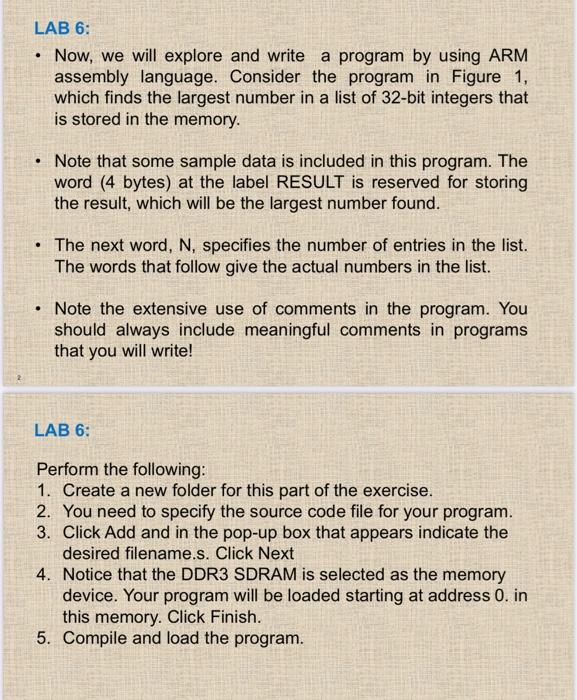 LAB 6:

• Now, we will explore and write a program by using ARM assembly language. Consider the program in Figure 1, which finds the largest number in a list of 32-bit integers that is stored in the memory.

• Note that some sample data is included in this program. The word (4 bytes) at the label RESULT is reserved for storing the result, which will be the largest number found.

• The next word, N, specifies the number of entries in the list. The words that follow give the actual numbers in the list.

• Note the extensive use of comments in the program. You should always include meaningful comments in programs that you will write!

2

LAB 6:

Perform the following:
1. Create a new folder for this part of the exercise.
2. You need to specify the source code file for your program.
3. Click Add and in the pop-up box that appears indicate the desired filename.s. Click Next
4. Notice that the DDR3 SDRAM is selected as the memory device. Your program will be loaded starting at address 0. in this memory. Click Finish.
5. Compile and load the program.